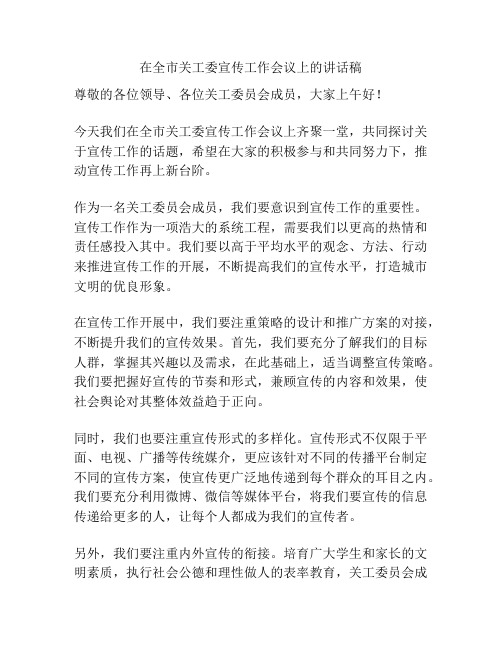 在全市关工委宣传工作会议上的讲话稿

尊敬的各位领导、各位关工委员会成员，大家上午好！

今天我们在全市关工委宣传工作会议上齐聚一堂，共同探讨关于宣传工作的话题，希望在大家的积极参与和共同努力下，推动宣传工作再上新台阶。

作为一名关工委员会成员，我们要意识到宣传工作的重要性。宣传工作作为一项浩大的系统工程，需要我们以更高的热情和责任感投入其中。我们要以高于平均水平的观念、方法、行动来推进宣传工作的开展，不断提高我们的宣传水平，打造城市文明的优良形象。

在宣传工作开展中，我们要注重策略的设计和推广方案的对接，不断提升我们的宣传效果。首先，我们要充分了解我们的目标人群，掌握其兴趣以及需求，在此基础上，适当调整宣传策略。我们要把握好宣传的节奏和形式，兼顾宣传的内容和效果，使社会舆论对其整体效益趋于正向。

同时，我们也要注重宣传形式的多样化。宣传形式不仅限于平面、电视、广播等传统媒介，更应该针对不同的传播平台制定不同的宣传方案，使宣传更广泛地传递到每个群众的耳目之内。我们要充分利用微博、微信等媒体平台，将我们要宣传的信息传递给更多的人，让每个人都成为我们的宣传者。

另外，我们要注重内外宣传的衔接。培育广大学生和家长的文明素质，执行社会公德和理性做人的表率教育，关工委员会成